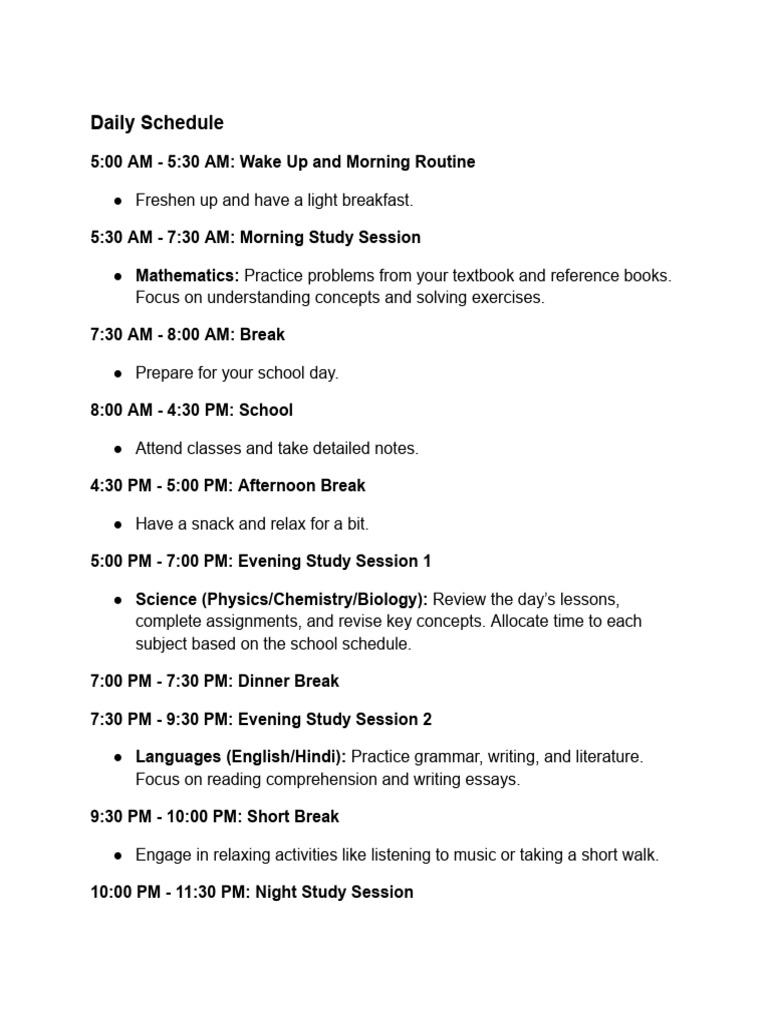 Daily Schedule

5:00 AM - 5:30 AM: Wake Up and Morning Routine

● Freshen up and have a light breakfast.

5:30 AM - 7:30 AM: Morning Study Session

● Mathematics: Practice problems from your textbook and reference books. Focus on understanding concepts and solving exercises.

7:30 AM - 8:00 AM: Break

● Prepare for your school day.

8:00 AM - 4:30 PM: School

● Attend classes and take detailed notes.

4:30 PM - 5:00 PM: Afternoon Break

● Have a snack and relax for a bit.

5:00 PM - 7:00 PM: Evening Study Session 1

● Science (Physics/Chemistry/Biology): Review the day's lessons, complete assignments, and revise key concepts. Allocate time to each subject based on the school schedule.

7:00 PM - 7:30 PM: Dinner Break

7:30 PM - 9:30 PM: Evening Study Session 2

● Languages (English/Hindi): Practice grammar, writing, and literature. Focus on reading comprehension and writing essays.

9:30 PM - 10:00 PM: Short Break

● Engage in relaxing activities like listening to music or taking a short walk.

10:00 PM - 11:30 PM: Night Study Session